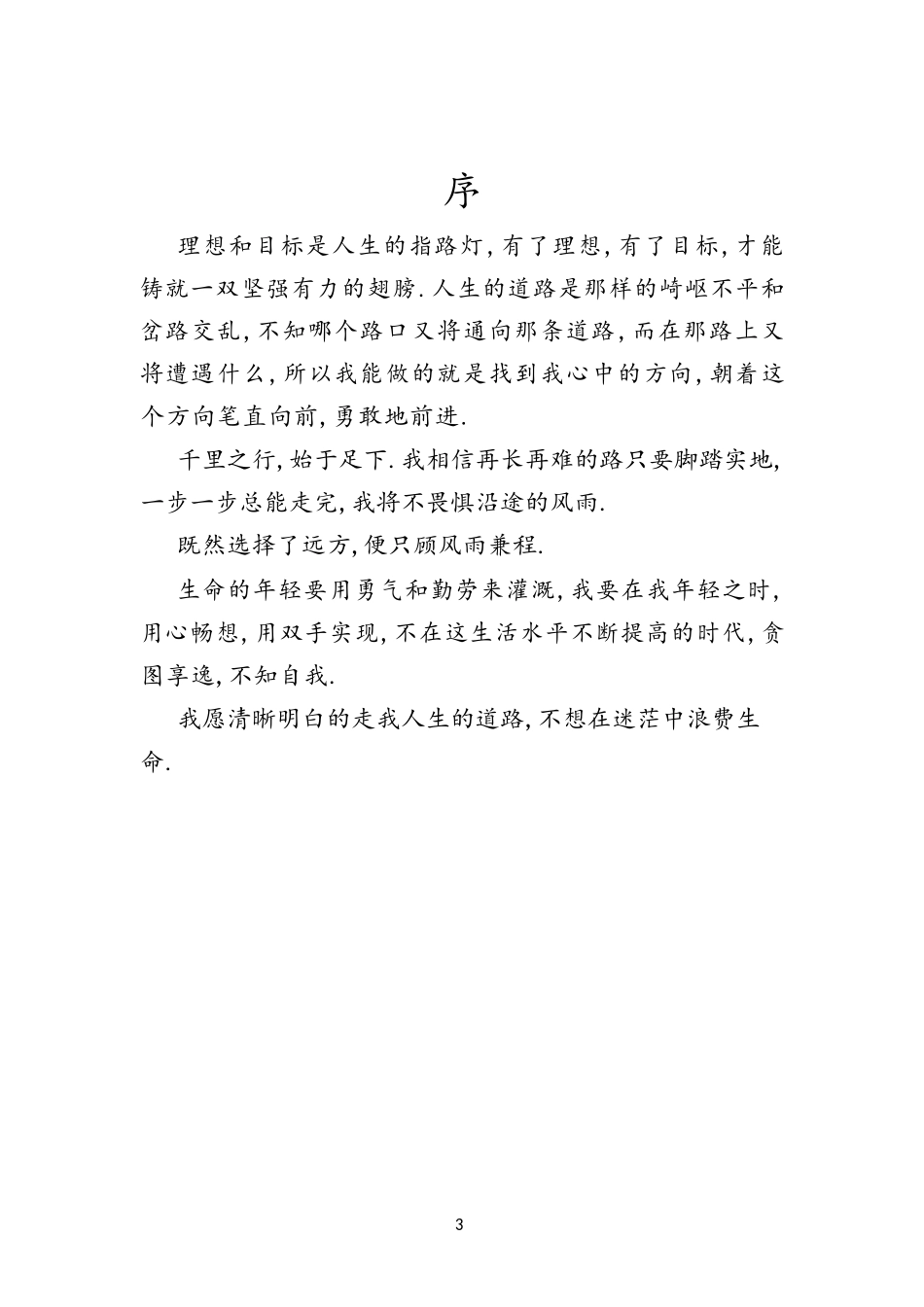 序

理想和目标是人生的指路灯，有了理想，有了目标，才能铸就一双坚强有力的翅膀．人生的道路是那样的崎岖不平和岔路交乱，不知哪个路口又将通向那条道路，而在那路上又将遭遇什么，所以我能做的就是找到我心中的方向，朝着这个方向笔直向前，勇敢地前进．

千里之行，始于足下．我相信再长再难的路只要脚踏实地，一步一步总能走完，我将不畏惧沿途的风雨．

既然选择了远方，便只顾风雨兼程．

生命的年轻要用勇气和勤劳来灌溉，我要在我年轻之时，用心畅想，用双手实现，不在这生活水平不断提高的时代，贪图享逸，不知自我．

我愿清晰明白的走我人生的道路，不想在迷茫中浪费生命．

3